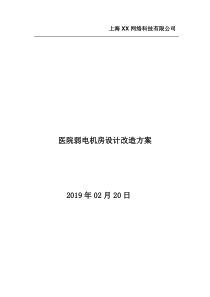 上海 XX 网络科技有限公司

医院弱电机房设计改造方案

2019 年 02 月 20 日